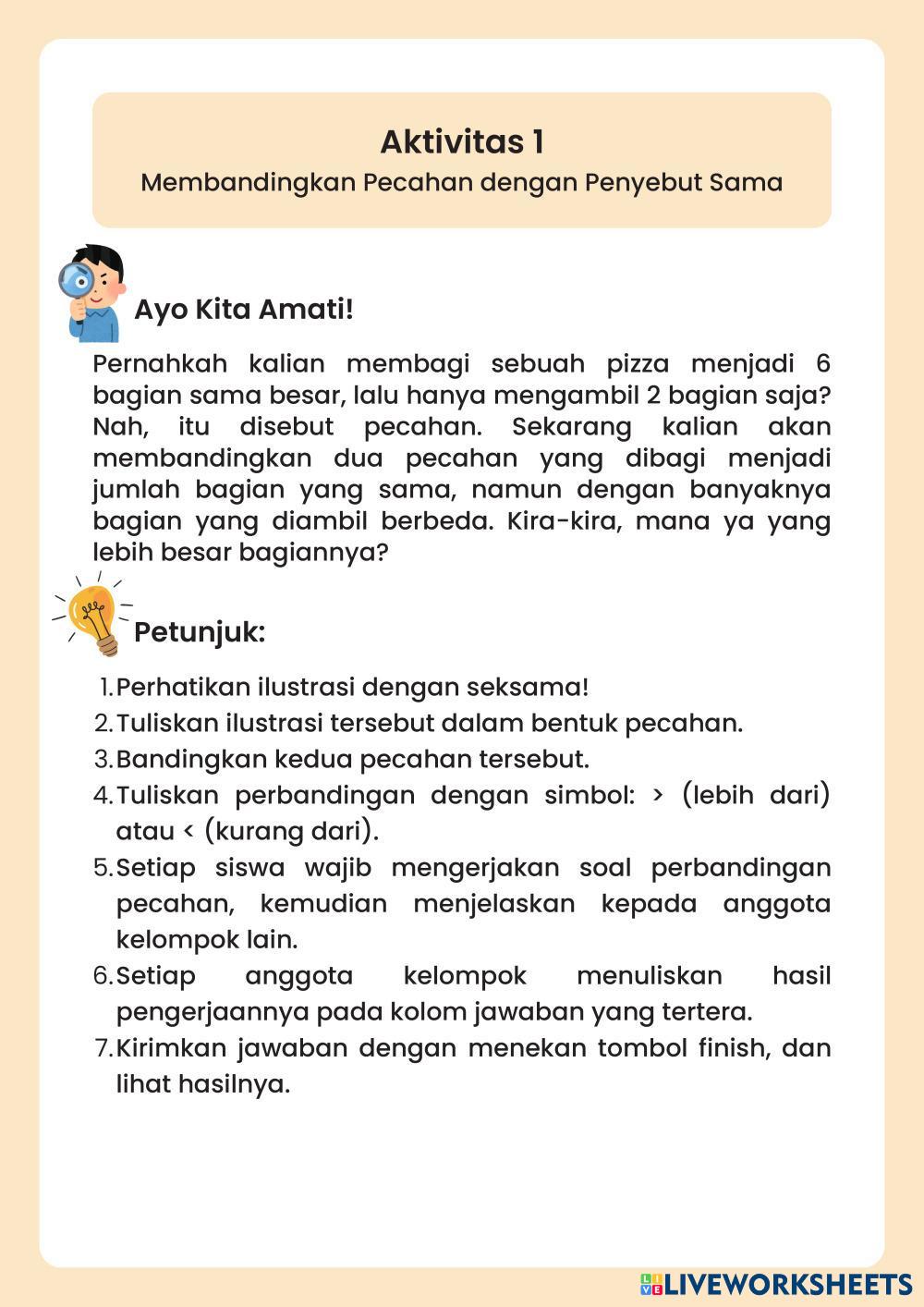 Aktivitas 1
Membandingkan Pecahan dengan Penyebut Sama

Ayo Kita Amati!

Pernahkah kalian membagi sebuah pizza menjadi 6 bagian sama besar, lalu hanya mengambil 2 bagian saja? Nah, itu disebut pecahan. Sekarang kalian akan membandingkan dua pecahan yang dibagi menjadi jumlah bagian yang sama, namun dengan banyaknya bagian yang diambil berbeda. Kira-kira, mana ya yang lebih besar bagiannya?

Petunjuk:

1. Perhatikan ilustrasi dengan seksama!
2. Tuliskan ilustrasi tersebut dalam bentuk pecahan.
3. Bandingkan kedua pecahan tersebut.
4. Tuliskan perbandingan dengan simbol: > (lebih dari) atau < (kurang dari).
5. Setiap siswa wajib mengerjakan soal perbandingan pecahan, kemudian menjelaskan kepada anggota kelompok lain.
6. Setiap anggota kelompok menuliskan hasil pengerjaannya pada kolom jawaban yang tertera.
7. Kirimkan jawaban dengan menekan tombol finish, dan lihat hasilnya.

LIVEWORKSHEETS